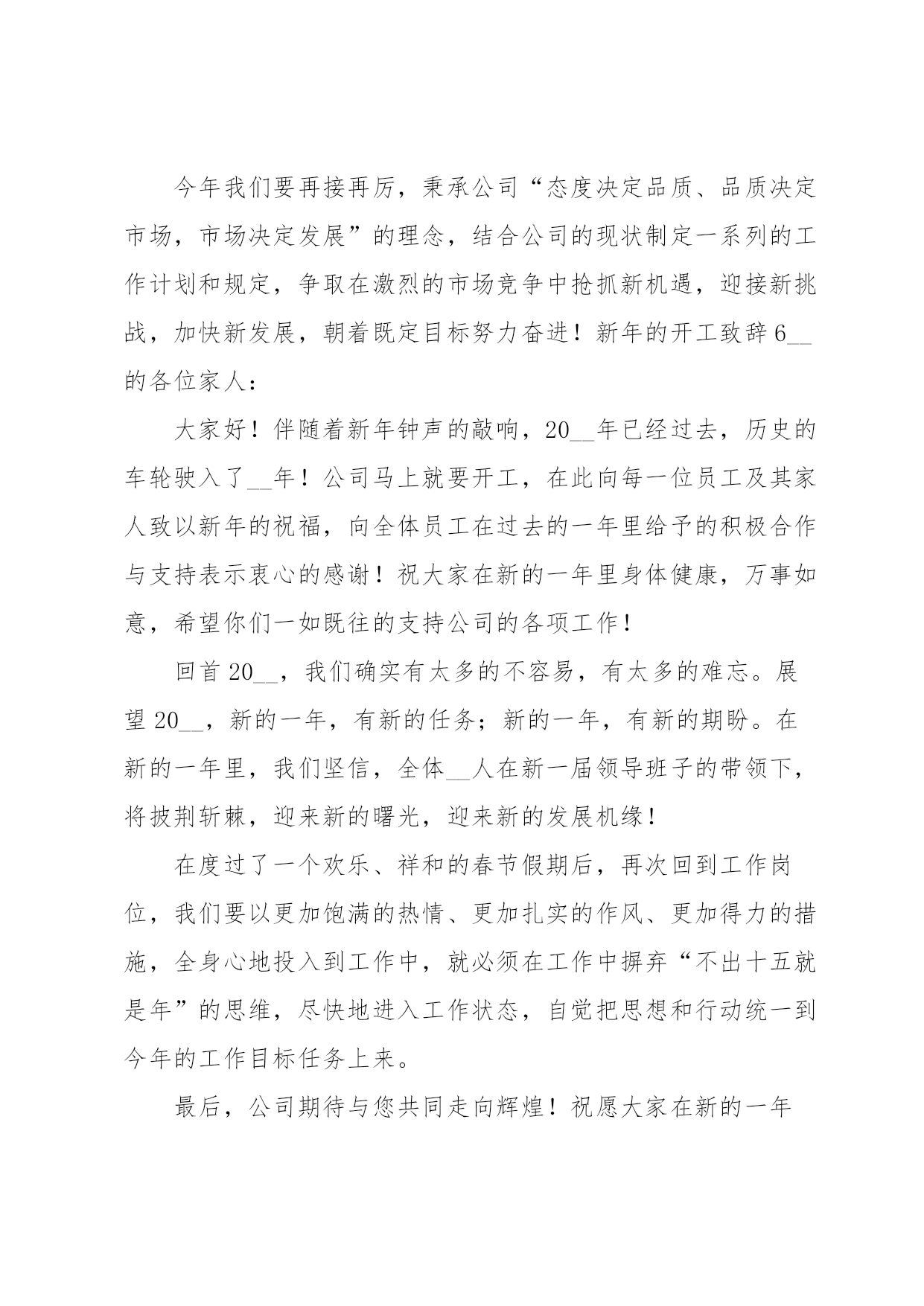 今年我们要再接再厉，秉承公司“态度决定品质、品质决定市场，市场决定发展”的理念，结合公司的现状制定一系列的工作计划和规定，争取在激烈的市场竞争中抢抓新机遇，迎接新挑战，加快新发展，朝着既定目标努力奋进！新年的开工致辞6__的各位家人：

大家好！伴随着新年钟声的敲响，20__年已经过去，历史的车轮驶入了__年！公司马上就要开工，在此向每一位员工及其家人致以新年的祝福，向全体员工在过去的一年里给予的积极合作与支持表示衷心的感谢！祝大家在新的一年里身体健康，万事如意，希望你们一如既往的支持公司的各项工作！

回首20__，我们确实有太多的不容易，有太多的难忘。展望20__，新的一年，有新的任务；新的一年，有新的期盼。在新的一年里，我们坚信，全体__人在新一届领导班子的带领下，将披荆斩棘，迎来新的曙光，迎来新的发展机缘！

在度过了一个欢乐、祥和的春节假期后，再次回到工作岗位，我们要以更加饱满的热情、更加扎实的作风、更加得力的措施，全身心地投入到工作中，就必须在工作中摒弃“不出十五就是年”的思维，尽快地进入工作状态，自觉把思想和行动统一到今年的工作目标任务上来。

最后，公司期待与您共同走向辉煌！祝愿大家在新的一年